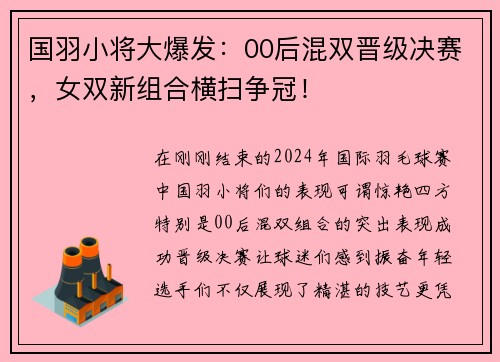 国羽小将大爆发：00后混双晋级决赛，女双新组合横扫争冠！

在刚刚结束的2024年国际羽毛球赛中国羽小将们的表现可谓惊艳四方特别是00后混双组合的突出表现成功晋级决赛让球迷们感到振奋年轻选手们不仅展现了精湛的技艺更凭